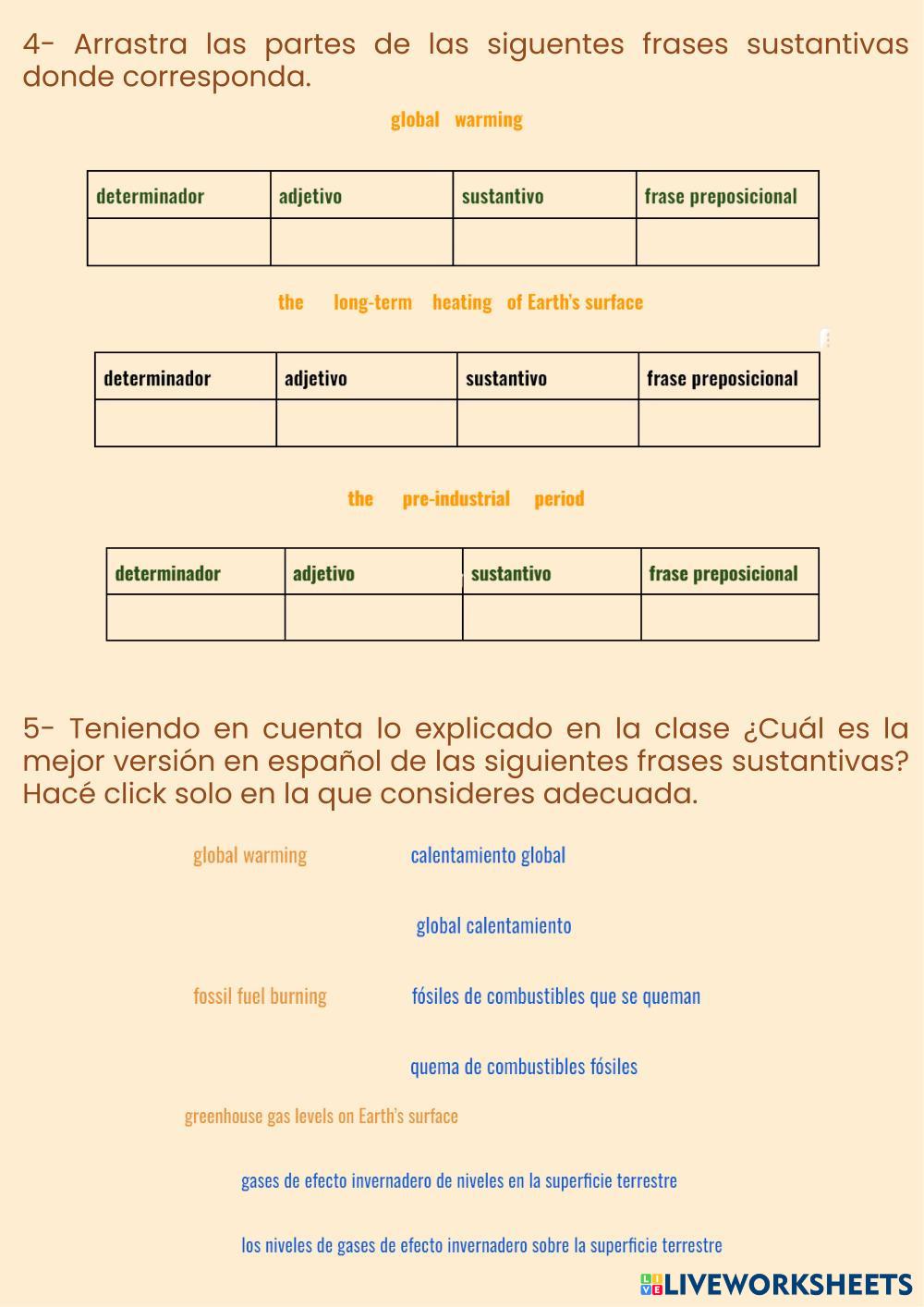 4- Arrastra las partes de las siguentes frases sustantivas donde corresponda.

global warming

| determinador | adjetivo | sustantivo | frase preposicional |
|---|---|---|---|
|  |  |  |  |

the long-term heating of Earth's surface

| determinador | adjetivo | sustantivo | frase preposicional |
|---|---|---|---|
|  |  |  |  |

the pre-industrial period

| determinador | adjetivo | sustantivo | frase preposicional |
|---|---|---|---|
|  |  |  |  |

5- Teniendo en cuenta lo explicado en la clase ¿Cuál es la mejor versión en español de las siguientes frases sustantivas? Hacé click solo en la que consideres adecuada.

global warming calentamiento global

global calentamiento

fossil fuel burning fósiles de combustibles que se queman

quema de combustibles fósiles

greenhouse gas levels on Earth's surface

gases de efecto invernadero de niveles en la superficie terrestre

los niveles de gases de efecto invernadero sobre la superficie terrestre

LIVEWORKSHEETS